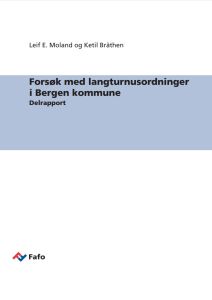 Leif E. Moland og Ketil Bråthen

Forsøk med langturnusordninger i Bergen kommune
Delrapport

Fafo